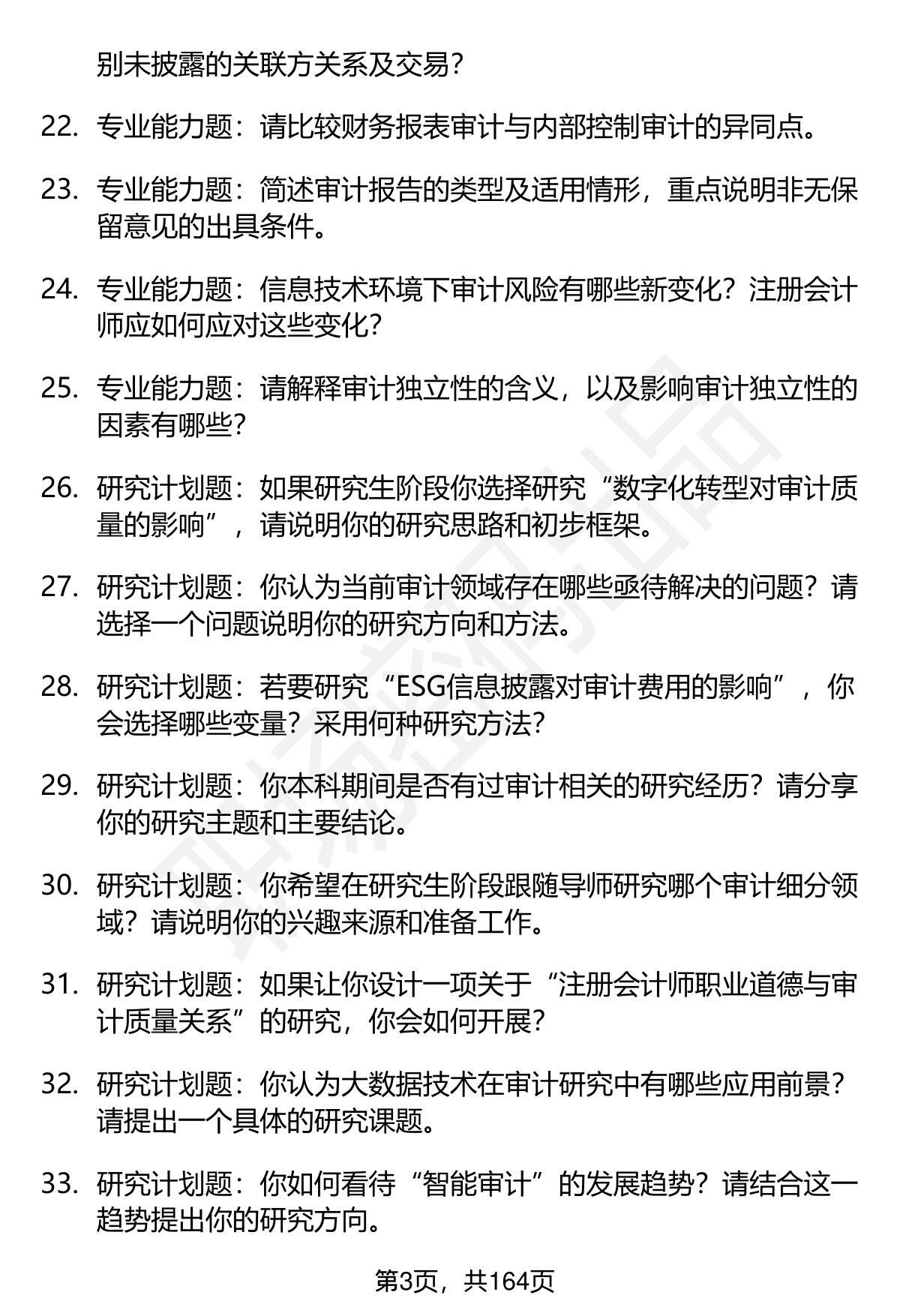 别未披露的关联方关系及交易？

22. 专业能力题：请比较财务报表审计与内部控制审计的异同点。

23. 专业能力题：简述审计报告的类型及适用情形，重点说明非无保留意见的出具条件。

24. 专业能力题：信息技术环境下审计风险有哪些新变化？注册会计师应如何应对这些变化？

25. 专业能力题：请解释审计独立性的含义，以及影响审计独立性的因素有哪些？

26. 研究计划题：如果研究生阶段你选择研究“数字化转型对审计质量的影响”，请说明你的研究思路和初步框架。

27. 研究计划题：你认为当前审计领域存在哪些亟待解决的问题？请选择一个问题说明你的研究方向和方法。

28. 研究计划题：若要研究“ESG信息披露对审计费用的影响”，你会选择哪些变量？采用何种研究方法？

29. 研究计划题：你本科期间是否有过审计相关的研究经历？请分享你的研究主题和主要结论。

30. 研究计划题：你希望在研究生阶段跟随导师研究哪个审计细分领域？请说明你的兴趣来源和准备工作。

31. 研究计划题：如果让你设计一项关于“注册会计师职业道德与审计质量关系”的研究，你会如何开展？

32. 研究计划题：你认为大数据技术在审计研究中有哪些应用前景？请提出一个具体的研究课题。

33. 研究计划题：你如何看待“智能审计”的发展趋势？请结合这一趋势提出你的研究方向。

第3页，共164页